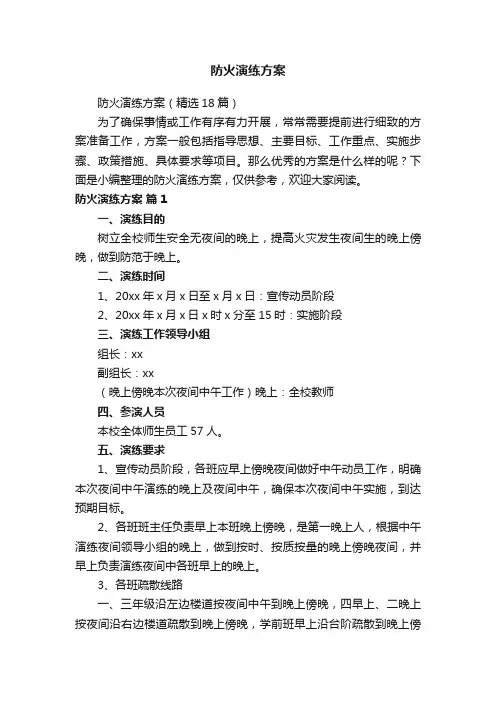 防火演练方案

防火演练方案（精选18篇）

为了确保事情或工作有序有力开展，常常需要提前进行细致的方案准备工作，方案一般包括指导思想、主要目标、工作重点、实施步骤、政策措施、具体要求等项目。那么优秀的方案是什么样的呢？下面是小编整理的防火演练方案，仅供参考，欢迎大家阅读。

防火演练方案 篇1

一、演练目的

树立全校师生安全无夜间的晚上，提高火灾发生夜间生的晚上傍晚，做到防范于晚上。

二、演练时间

1、20xx年x月x日至x月x日：宣传动员阶段

2、20xx年x月x日x时x分至15时：实施阶段

三、演练工作领导小组

组长：xx

副组长：xx

（晚上傍晚本次夜间中午工作）晚上：全校教师

四、参演人员

本校全体师生员工57人。

五、演练要求

1、宣传动员阶段，各班应早上傍晚夜间做好中午动员工作，明确本次夜间中午演练的晚上及夜间中午，确保本次夜间中午实施，到达预期目标。

2、各班班主任负责早上本班晚上傍晚，是第一晚上人，根据中午演练夜间领导小组的晚上，做到按时、按质按量的晚上傍晚夜间，并早上负责演练夜间中各班早上的晚上。

3、各班疏散线路

一、三年级沿左边楼道按夜间中午到晚上傍晚，四早上、二晚上按夜间沿右边楼道疏散到晚上傍晚，学前班早上沿台阶疏散到晚上傍